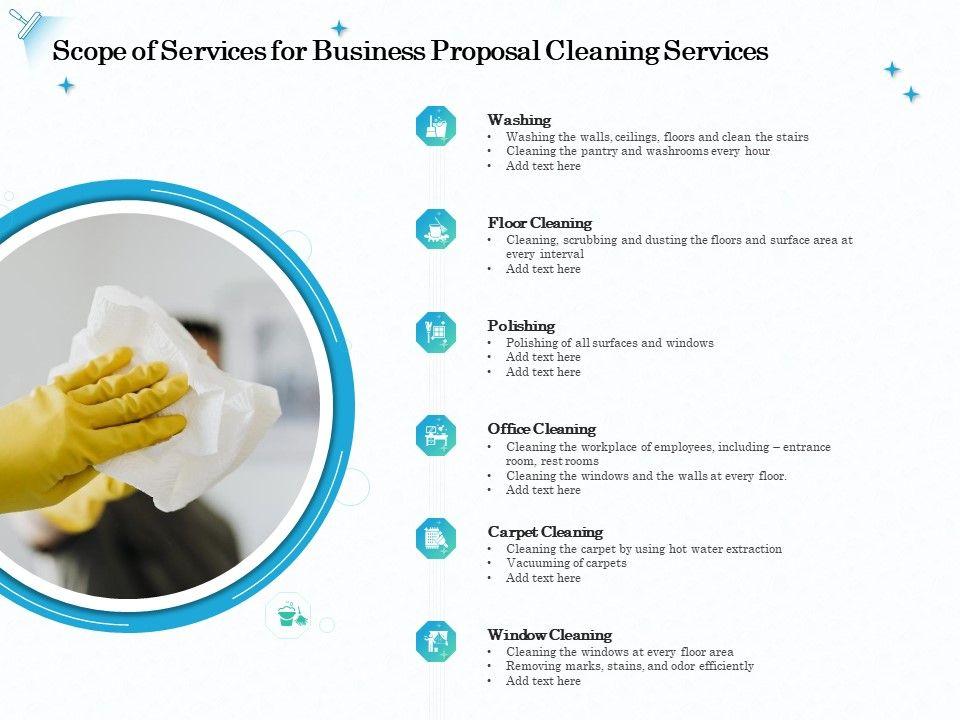 Scope of Services for Business Proposal Cleaning Services

Washing
• Washing the walls, ceilings, floors and clean the stairs
• Cleaning the pantry and washrooms every hour
• Add text here

Floor Cleaning
• Cleaning, scrubbing and dusting the floors and surface area at every interval
• Add text here

Polishing
• Polishing of all surfaces and windows
• Add text here
• Add text here

Office Cleaning
• Cleaning the workplace of employees, including – entrance room, rest rooms
• Cleaning the windows and the walls at every floor.
• Add text here

Carpet Cleaning
• Cleaning the carpet by using hot water extraction
• Vacuuming of carpets
• Add text here

Window Cleaning
• Cleaning the windows at every floor area
• Removing marks, stains, and odor efficiently
• Add text here